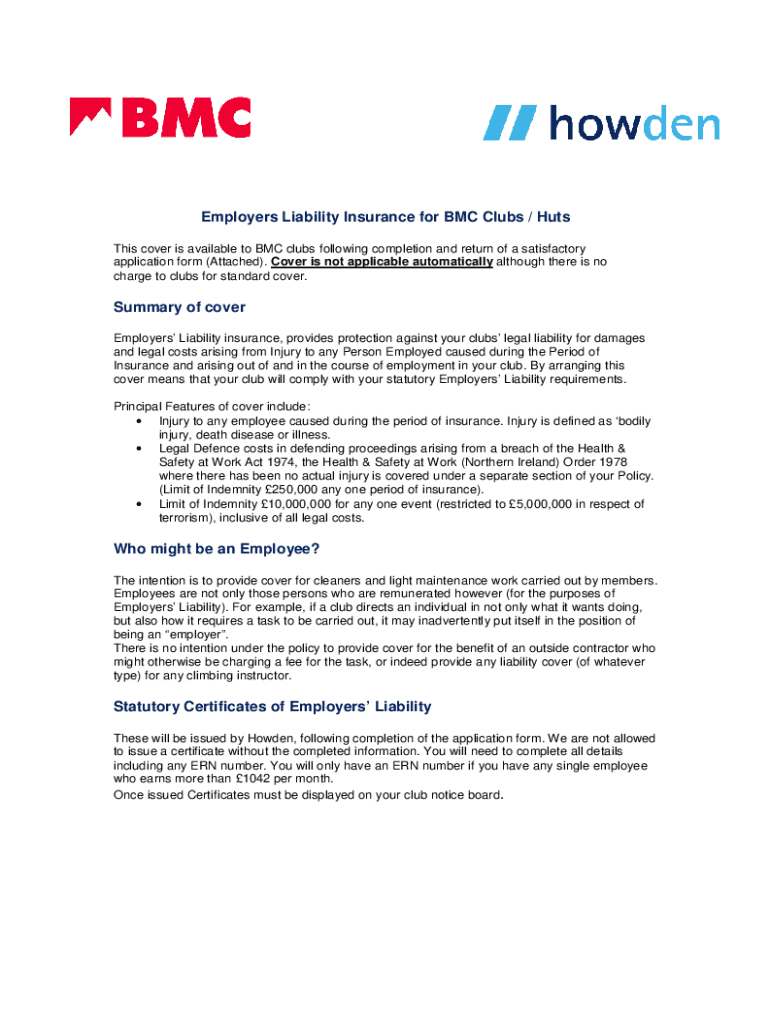 BMC

howden

Employers Liability Insurance for BMC Clubs / Huts

This cover is available to BMC clubs following completion and return of a satisfactory application form (Attached). Cover is not applicable automatically although there is no charge to clubs for standard cover.

Summary of cover

Employers' Liability insurance, provides protection against your clubs' legal liability for damages and legal costs arising from Injury to any Person Employed caused during the Period of Insurance and arising out of and in the course of employment in your club. By arranging this cover means that your club will comply with your statutory Employers' Liability requirements.

Principal Features of cover include:
• Injury to any employee caused during the period of insurance. Injury is defined as 'bodily injury, death disease or illness.
• Legal Defence costs in defending proceedings arising from a breach of the Health & Safety at Work Act 1974, the Health & Safety at Work (Northern Ireland) Order 1978 where there has been no actual injury is covered under a separate section of your Policy. (Limit of Indemnity £250,000 any one period of insurance).
• Limit of Indemnity £10,000,000 for any one event (restricted to £5,000,000 in respect of terrorism), inclusive of all legal costs.

Who might be an Employee?

The intention is to provide cover for cleaners and light maintenance work carried out by members. Employees are not only those persons who are remunerated however (for the purposes of Employers' Liability). For example, if a club directs an individual in not only what it wants doing, but also how it requires a task to be carried out, it may inadvertently put itself in the position of being an "employer".
There is no intention under the policy to provide cover for the benefit of an outside contractor who might otherwise be charging a fee for the task, or indeed provide any liability cover (of whatever type) for any climbing instructor.

Statutory Certificates of Employers' Liability

These will be issued by Howden, following completion of the application form. We are not allowed to issue a certificate without the completed information. You will need to complete all details including any ERN number. You will only have an ERN number if you have any single employee who earns more than £1042 per month.
Once issued Certificates must be displayed on your club notice board.